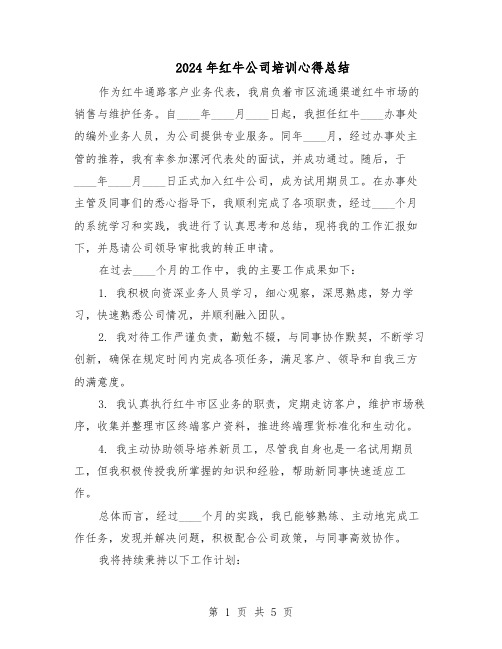 2024年红牛公司培训心得总结

作为红牛通路客户业务代表，我肩负着市区流通渠道红牛市场的销售与维护任务。自____年____月____日起，我担任红牛____办事处的编外业务人员，为公司提供专业服务。同年____月，经过办事处主管的推荐，我有幸参加漯河代表处的面试，并成功通过。随后，于____年____月____日正式加入红牛公司，成为试用期员工。在办事处主管及同事们的悉心指导下，我顺利完成了各项职责，经过____个月的系统学习和实践，我进行了认真思考和总结，现将我的工作汇报如下，并恳请公司领导审批我的转正申请。

在过去____个月的工作中，我的主要工作成果如下：

1. 我积极向资深业务人员学习，细心观察，深思熟虑，努力学习，快速熟悉公司情况，并顺利融入团队。

2. 我对待工作严谨负责，勤勉不辍，与同事协作默契，不断学习创新，确保在规定时间内完成各项任务，满足客户、领导和自我三方的满意度。

3. 我认真执行红牛市区业务的职责，定期走访客户，维护市场秩序，收集并整理市区终端客户资料，推进终端理货标准化和生动化。

4. 我主动协助领导培养新员工，尽管我自身也是一名试用期员工，但我积极传授我所掌握的知识和经验，帮助新同事快速适应工作。

总体而言，经过____个月的实践，我已能够熟练、主动地完成工作任务，发现并解决问题，积极配合公司政策，与同事高效协作。

我将持续秉持以下工作计划：

第 1 页 共 5 页